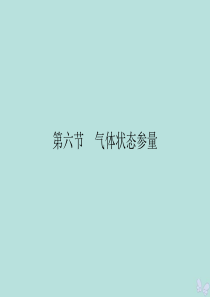 第六节　气体状态参量